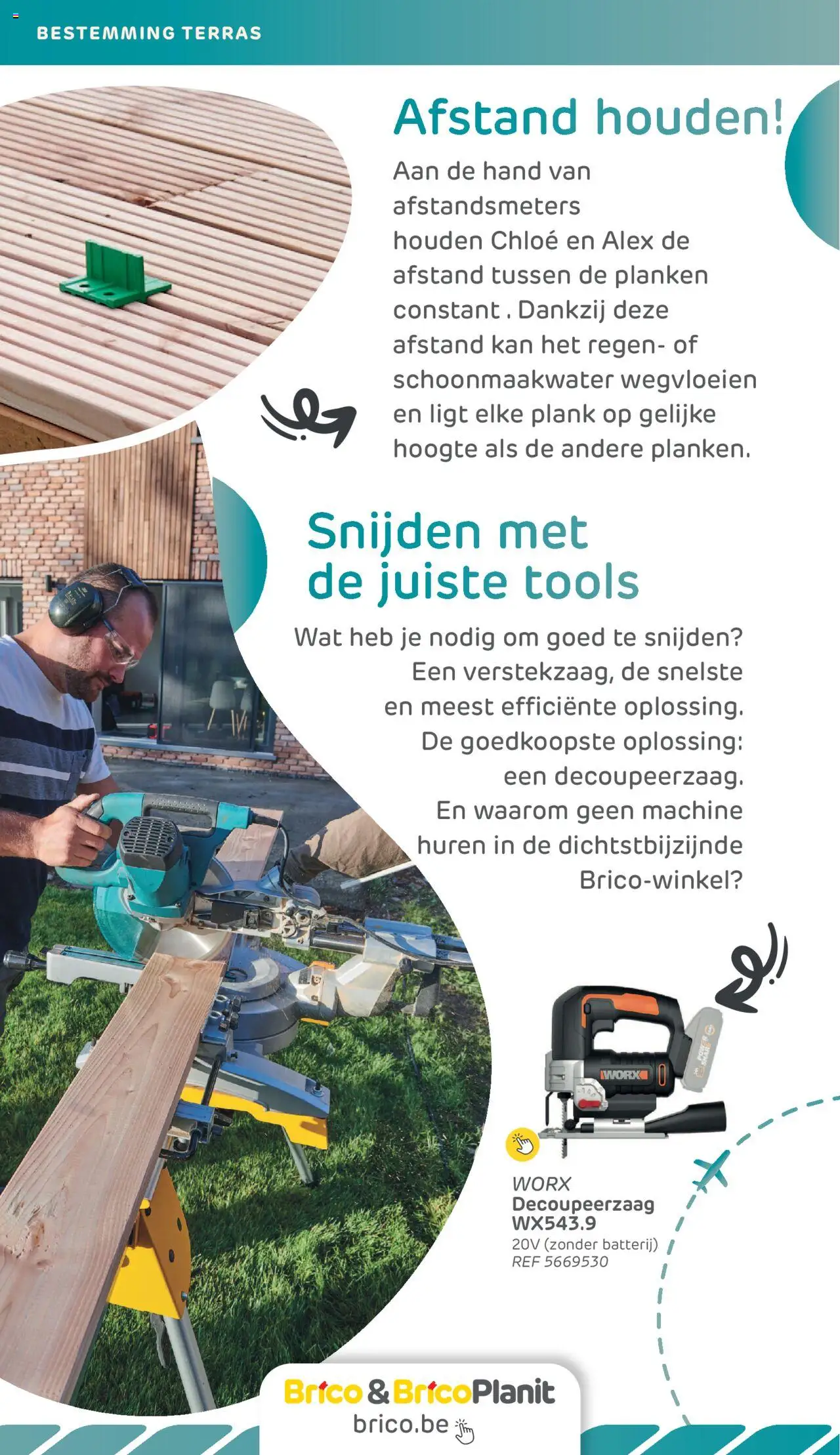 BESTEMMING TERRAS

Afstand houden!

Aan de hand van afstandsmeters houden Chloé en Alex de afstand tussen de planken constant . Dankzij deze afstand kan het regen- of schoonmaakwater wegvloeien en ligt elke plank op gelijke hoogte als de andere planken.

Snijden met de juiste tools

Wat heb je nodig om goed te snijden? Een verstekzaag, de snelste en meest efficiënte oplossing. De goedkoopste oplossing: een decoupeerzaag. En waarom geen machine huren in de dichtstbijzijnde Brico-winkel?

WORX

WORX
Decoupeerzaag
WX543.9
20V (zonder batterij)
REF 5669530

Brico & BricoPlanit
brico.be